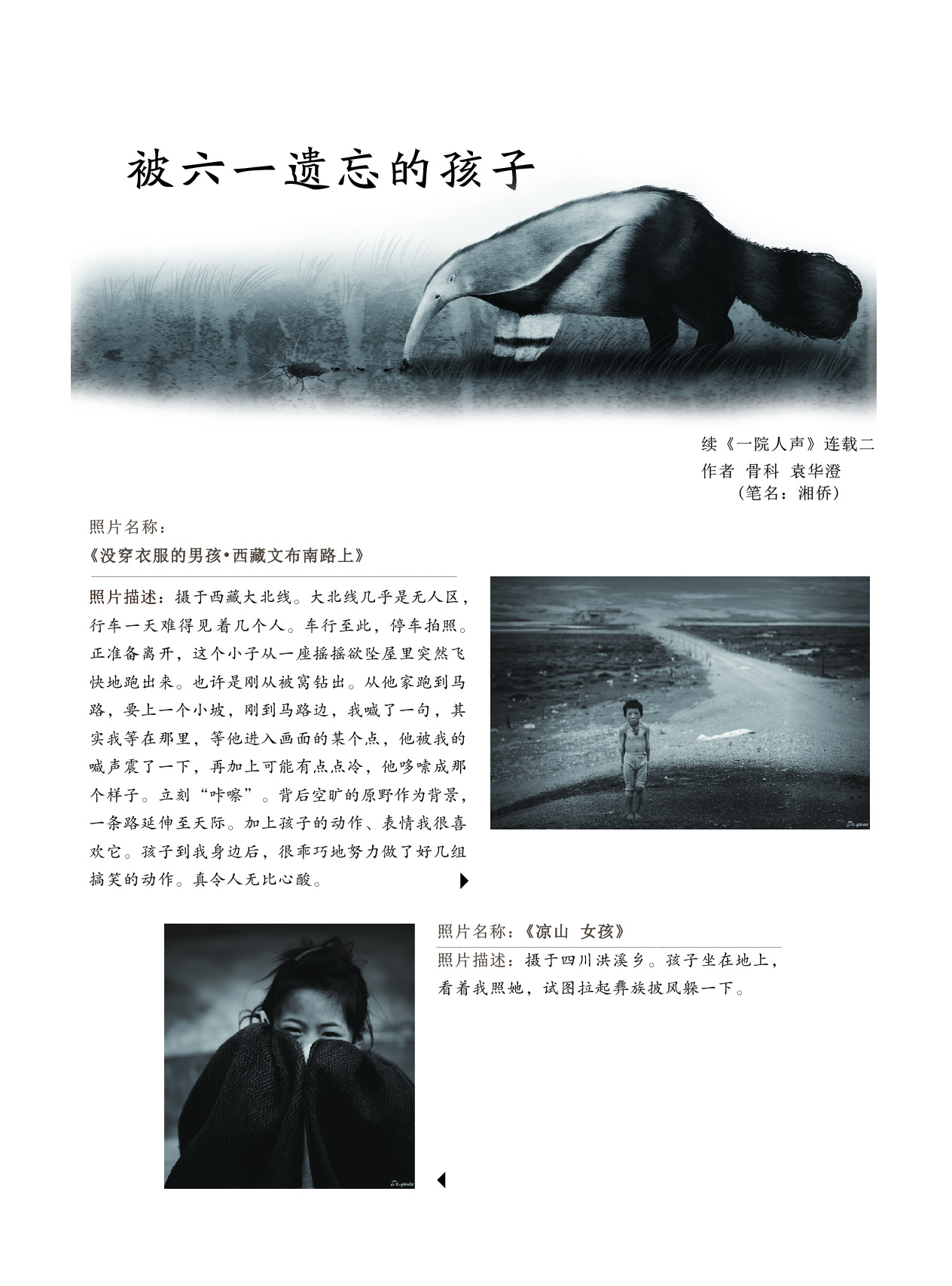 被六一遗忘的孩子

续《一院人声》连载二
作者 骨科 袁华澄
（笔名：湘侨）

照片名称：
《没穿衣服的男孩•西藏文布南路上》

照片描述：摄于西藏大北线。大北线几乎是无人区，行车一天难得见着几个人。车行至此，停车拍照。正准备离开，这个小子从一座摇摇欲坠屋里突然飞快地跑出来。也许是刚从被窝钻出。从他家跑到马路，要上一个小坡，刚到马路边，我喊了一句，其实我等在那里，等他进入画面的某个点，他被我的喊声震了一下，再加上可能有点点冷，他哆嗦成那个样子。立刻“咔嚓”。背后空旷的原野作为背景，一条路延伸至天际。加上孩子的动作、表情我很喜欢它。孩子到我身边后，很乖巧地努力做了好几组搞笑的动作。真令人无比心酸。

照片名称：《凉山 女孩》
照片描述：摄于四川洪溪乡。孩子坐在地上，看着我照她，试图拉起彝族披风躲一下。